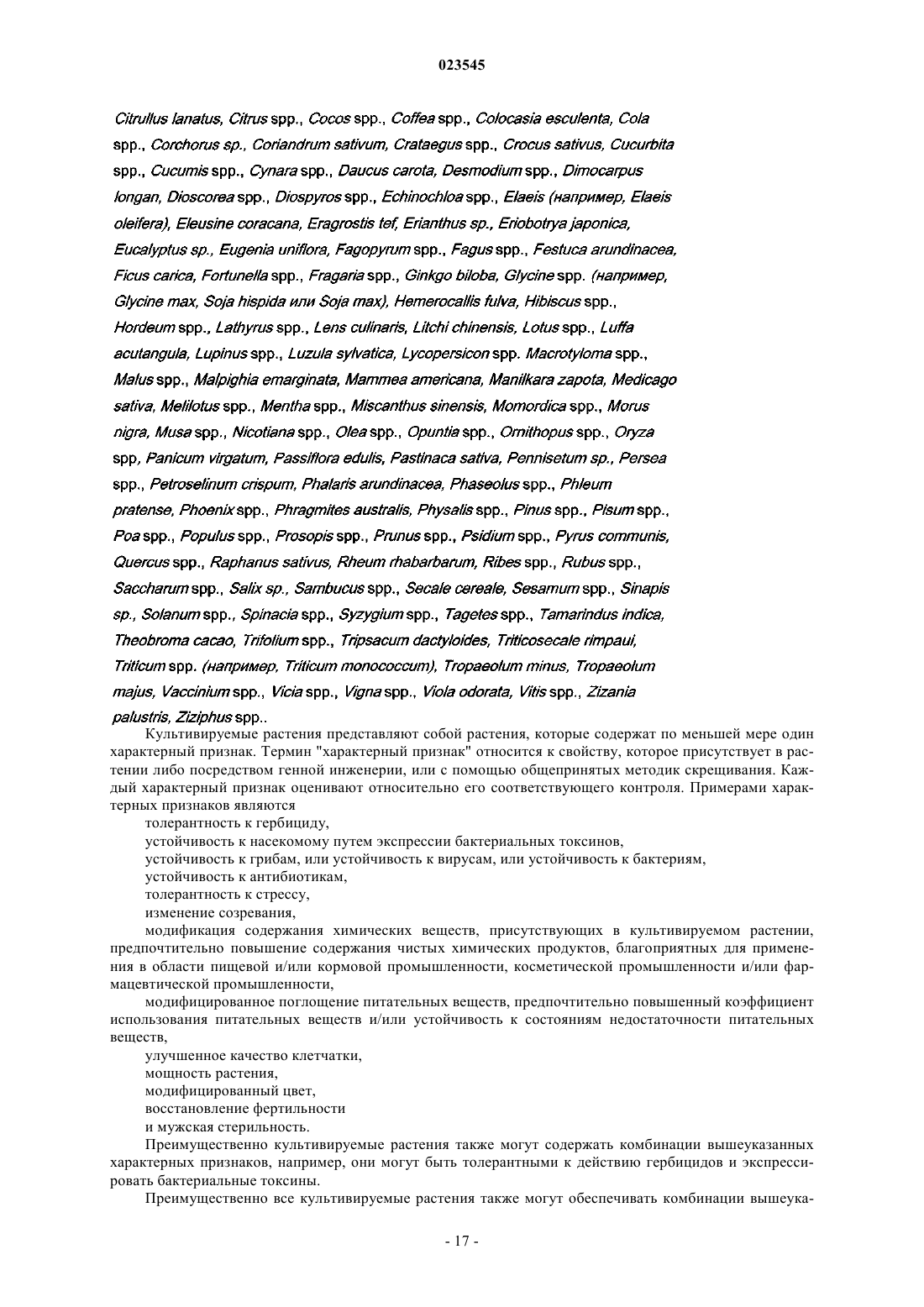 023545

Citrullus lanatus, Citrus spp., Cocos spp., Coffea spp., Colocasia esculenta, Cola spp., Corchorus sp., Coriandrum sativum, Crataegus spp., Crocus sativus, Cucurbita spp., Cucumis spp., Cynara spp., Daucus carota, Desmodium spp., Dimocarpus longan, Dioscorea spp., Diospyros spp., Echinochloa spp., Elaeis (например, Elaeis oleifera), Eleusine coracana, Eragrostis tef, Erianthus sp., Eriobotrya japonica, Eucalyptus sp., Eugenia uniflora, Fagopyrum spp., Fagus spp., Festuca arundinacea, Ficus carica, Fortunella spp., Fragaria spp., Ginkgo biloba, Glycine spp. (например, Glycine max, Soja hispida или Soja max), Hemerocallis fulva, Hibiscus spp., Hordeum spp., Lathyrus spp., Lens culinaris, Litchi chinensis, Lotus spp., Luffa acutangula, Lupinus spp., Luzula sylvatica, Lycopersicon spp. Macrotyloma spp., Malus spp., Malpighia emarginata, Mammea americana, Manilkara zapota, Medicago sativa, Melilotus spp., Mentha spp., Miscanthus sinensis, Momordica spp., Morus nigra, Musa spp., Nicotiana spp., Olea spp., Opuntia spp., Ornithopus spp., Oryza spp, Panicum virgatum, Passiflora edulis, Pastinaca sativa, Pennisetum sp., Persea spp., Petroselinum crispum, Phalaris arundinacea, Phaseolus spp., Phleum pratense, Phoenix spp., Phragmites australis, Physalis spp., Pinus spp., Pisum spp., Poa spp., Populus spp., Prosopis spp., Prunus spp., Psidium spp., Pyrus communis, Quercus spp., Raphanus sativus, Rheum rhabarbarum, Ribes spp., Rubus spp., Saccharum spp., Salix sp., Sambucus spp., Secale cereale, Sesamum spp., Sinapis sp., Solanum spp., Spinacia spp., Syzygium spp., Tagetes spp., Tamarindus indica, Theobroma cacao, Trifolium spp., Tripsacum dactyloides, Triticosecale rimpaui, Triticum spp. (например, Triticum monococcum), Tropaeolum minus, Tropaeolum majus, Vaccinium spp., Vicia spp., Vigna spp., Viola odorata, Vitis spp., Zizania palustris, Ziziphus spp..

Культивируемые растения представляют собой растения, которые содержат по меньшей мере один характерный признак. Термин "характерный признак" относится к свойству, которое присутствует в растении либо посредством генной инженерии, или с помощью общепринятых методик скрещивания. Каждый характерный признак оценивают относительно его соответствующего контроля. Примерами характерных признаков являются

толерантность к гербициду,

устойчивость к насекомому путем экспрессии бактериальных токсинов,

устойчивость к грибам, или устойчивость к вирусам, или устойчивость к бактериям,

устойчивость к антибиотикам,

толерантность к стрессу,

изменение созревания,

модификация содержания химических веществ, присутствующих в культивируемом растении, предпочтительно повышение содержания чистых химических продуктов, благоприятных для применения в области пищевой и/или кормовой промышленности, косметической промышленности и/или фармацевтической промышленности,

модифицированное поглощение питательных веществ, предпочтительно повышенный коэффициент использования питательных веществ и/или устойчивость к состояниям недостаточности питательных веществ,

улучшенное качество клетчатки,

мощность растения,

модифицированный цвет,

восстановление фертильности

и мужская стерильность.

Преимущественно культивируемые растения также могут содержать комбинации вышеуказанных характерных признаков, например, они могут быть толерантными к действию гербицидов и экспрессировать бактериальные токсины.

Преимущественно все культивируемые растения также могут обеспечивать комбинации вышеука-

- 17 -